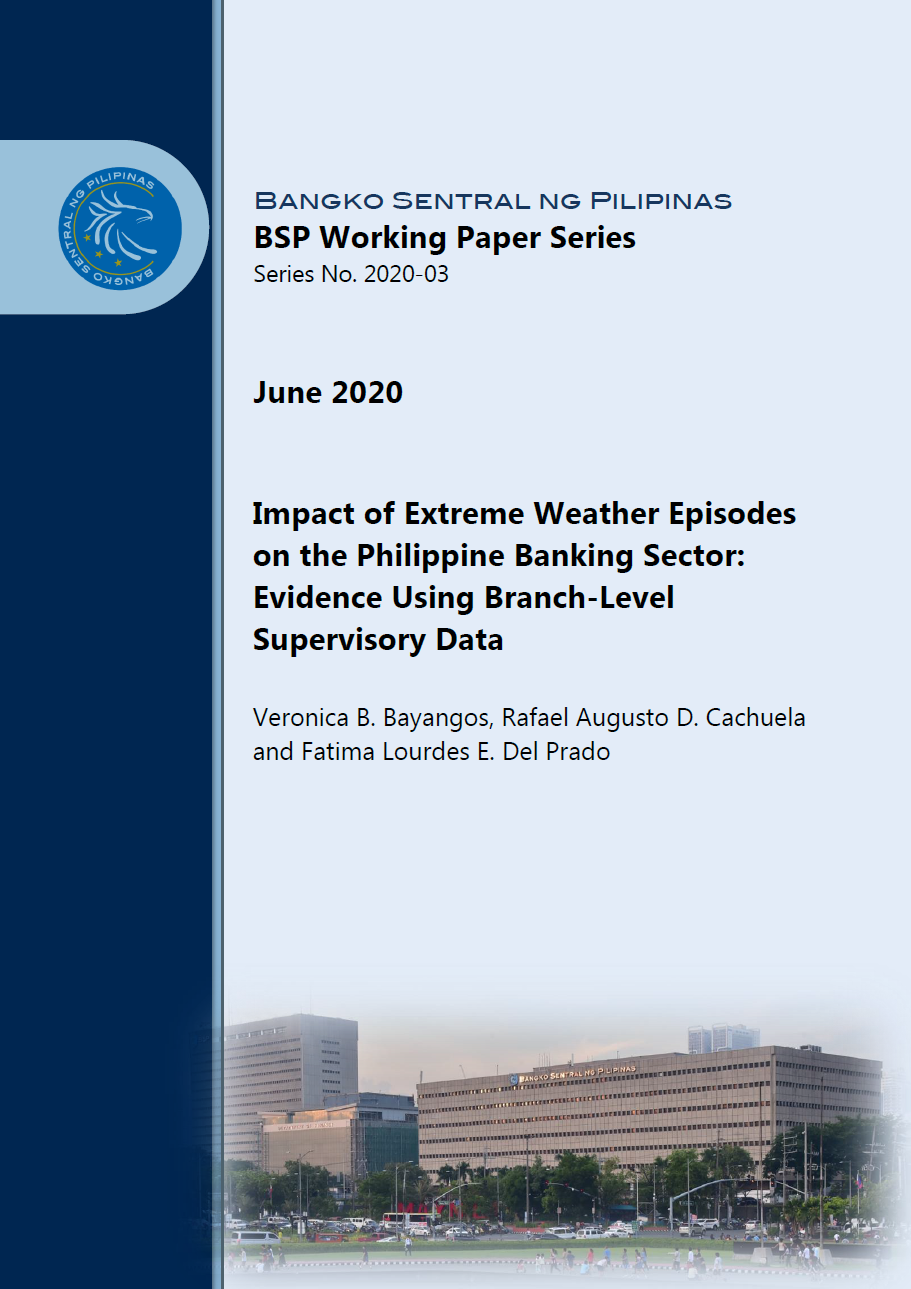 BANGKO SENTRAL NG PILIPINAS

BANGKO SENTRAL NG PILIPINAS
BSP Working Paper Series
Series No. 2020-03

June 2020

Impact of Extreme Weather Episodes on the Philippine Banking Sector: Evidence Using Branch-Level Supervisory Data

Veronica B. Bayangos, Rafael Augusto D. Cachuela and Fatima Lourdes E. Del Prado

BANGKO SENTRAL NG PILIPINAS